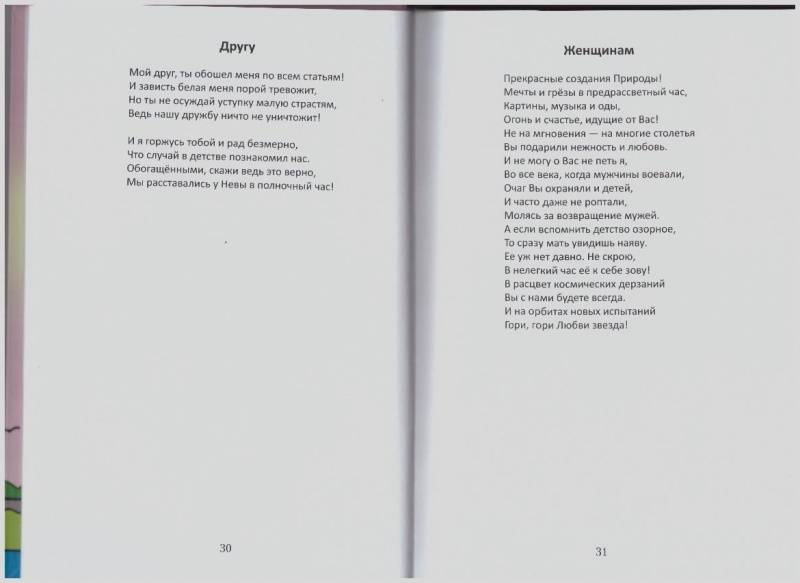 Другу

Мой друг, ты обошел меня по всем статьям!
И зависть белая меня порой тревожит,
Но ты не осуждай уступку малую страстям,
Ведь нашу дружбу ничто не уничтожит!

И я горжусь тобой и рад безмерно,
Что случай в детстве познакомил нас.
Обогащёнными, скажи ведь это верно,
Мы расставались у Невы в полночный час!

30

Женщинам

Прекрасные создания Природы!
Мечты и грёзы в предрассветный час,
Картины, музыка и оды,
Огонь и счастье, идущие от Вас!
Не на мгновения — на многие столетья
Вы подарили нежность и любовь.
И не могу о Вас не петь я,
Во все века, когда мужчины воевали,
Очаг Вы охраняли и детей,
И часто даже не роптали,
Молясь за возвращение мужей.
А если вспомнить детство озорное,
То сразу мать увидишь наяву.
Ее уж нет давно. Не скрою,
В нелегкий час её к себе зову!
В расцвет космических дерзаний
Вы с нами будете всегда.
И на орбитах новых испытаний
Гори, гори Любви звезда!

31